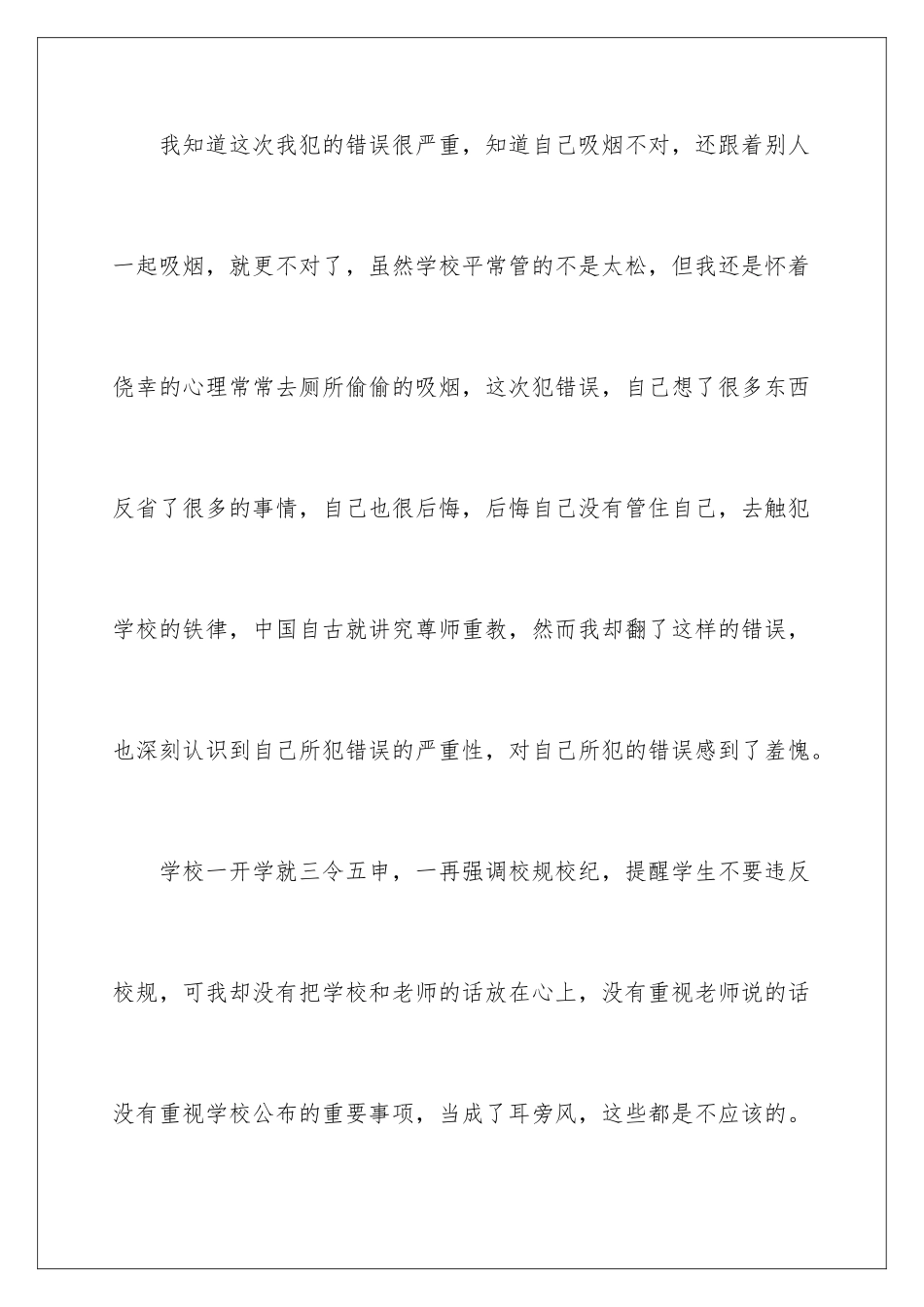 我知道这次我犯的错误很严重，知道自己吸烟不对，还跟着别人一起吸烟，就更不对了，虽然学校平常管的不是太松，但我还是怀着侥幸的心理常常去厕所偷偷的吸烟，这次犯错误，自己想了很多东西反省了很多的事情，自己也很后悔，后悔自己没有管住自己，去触犯学校的铁律，中国自古就讲究尊师重教，然而我却翻了这样的错误，也深刻认识到自己所犯错误的严重性，对自己所犯的错误感到了羞愧。

学校一开学就三令五申，一再强调校规校纪，提醒学生不要违反校规，可我却没有把学校和老师的话放在心上，没有重视老师说的话没有重视学校公布的重要事项，当成了耳旁风，这些都是不应该的。